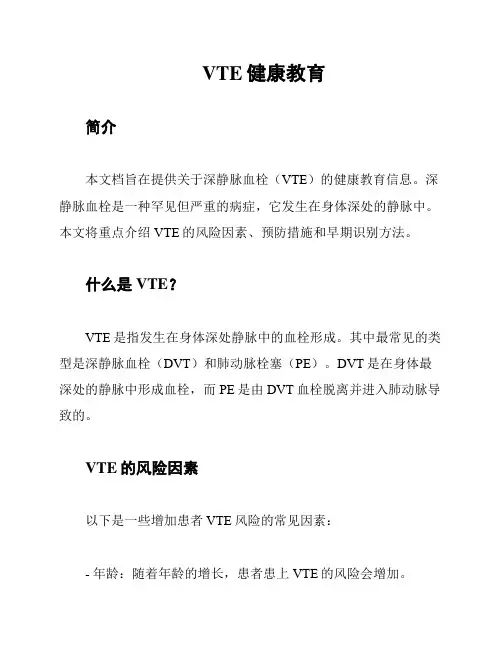 VTE 健康教育

简介

本文档旨在提供关于深静脉血栓（VTE）的健康教育信息。深静脉血栓是一种罕见但严重的病症，它发生在身体深处的静脉中。本文将重点介绍 VTE 的风险因素、预防措施和早期识别方法。

什么是 VTE？

VTE 是指发生在身体深处静脉中的血栓形成。其中最常见的类型是深静脉血栓（DVT）和肺动脉栓塞（PE）。DVT 是在身体最深处的静脉中形成血栓，而 PE 是由 DVT 血栓脱离并进入肺动脉导致的。

VTE 的风险因素

以下是一些增加患者 VTE 风险的常见因素：

- 年龄：随着年龄的增长，患者患上 VTE 的风险会增加。